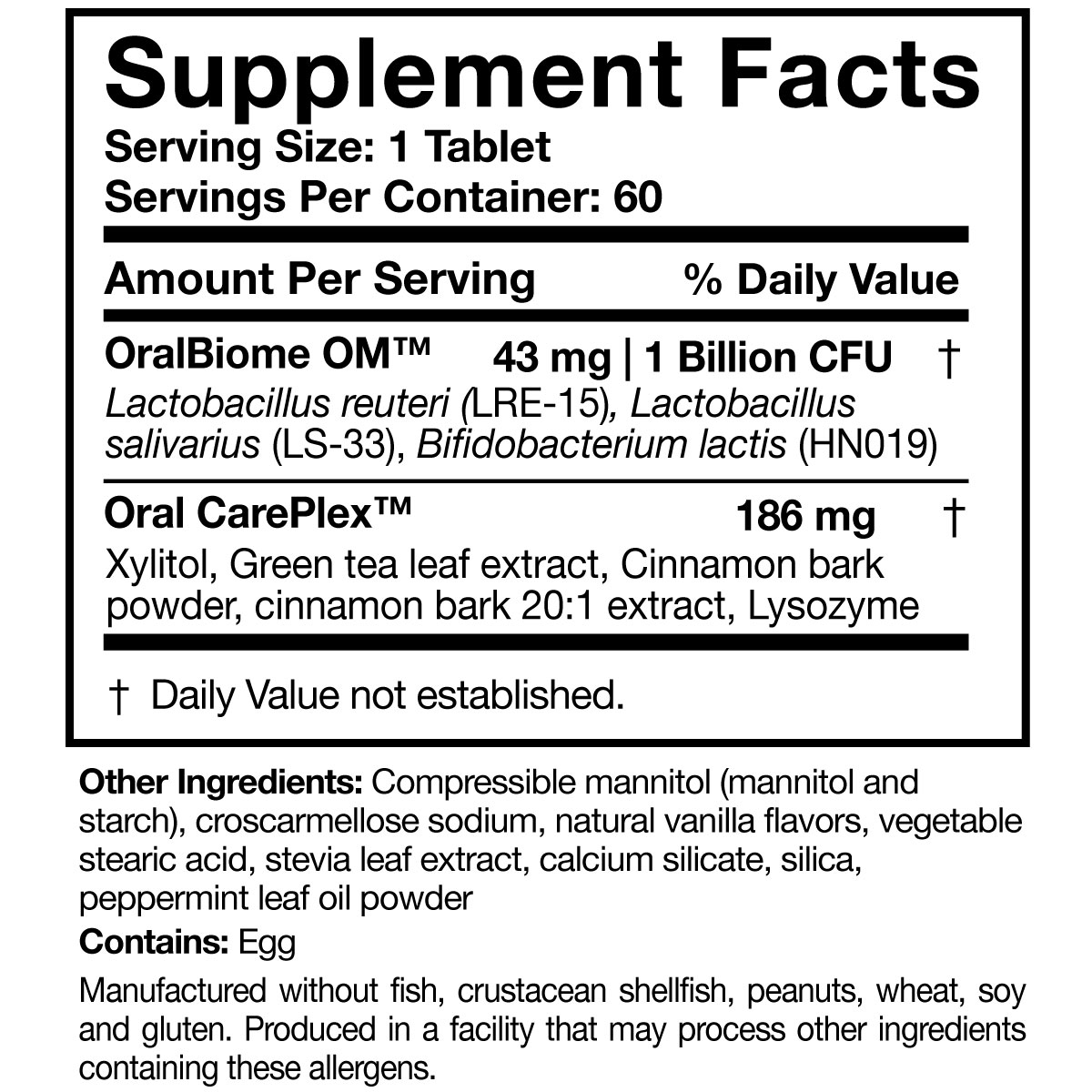 Supplement Facts
Serving Size: 1 Tablet
Servings Per Container: 60

Amount Per Serving % Daily Value

OralBiome OM™ 43 mg | 1 Billion CFU †
Lactobacillus reuteri (LRE-15), Lactobacillus salivarius (LS-33), Bifidobacterium lactis (HN019)

Oral CarePlex™ 186 mg †
Xylitol, Green tea leaf extract, Cinnamon bark powder, cinnamon bark 20:1 extract, Lysozyme

† Daily Value not established.

Other Ingredients: Compressible mannitol (mannitol and starch), croscarmellose sodium, natural vanilla flavors, vegetable stearic acid, stevia leaf extract, calcium silicate, silica, peppermint leaf oil powder

Contains: Egg

Manufactured without fish, crustacean shellfish, peanuts, wheat, soy and gluten. Produced in a facility that may process other ingredients containing these allergens.